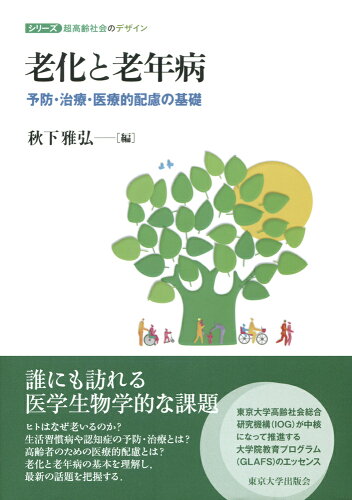 シリーズ 超高齢社会のデザイン

老化と老年病

予防・治療・医療的配慮の基礎

秋下雅弘——[編]

誰にも訪れる
医学生物学的な課題

ヒトはなぜ老いるのか？
生活習慣病や認知症の予防・治療とは？
高齢者のための医療的配慮とは？
老化と老年病の基本を理解し，
最新の話題を把握する．

東京大学高齢社会総合研究機構（IOG）が中核になって推進する大学院教育プログラム（GLAFS）のエッセンス

東京大学出版会